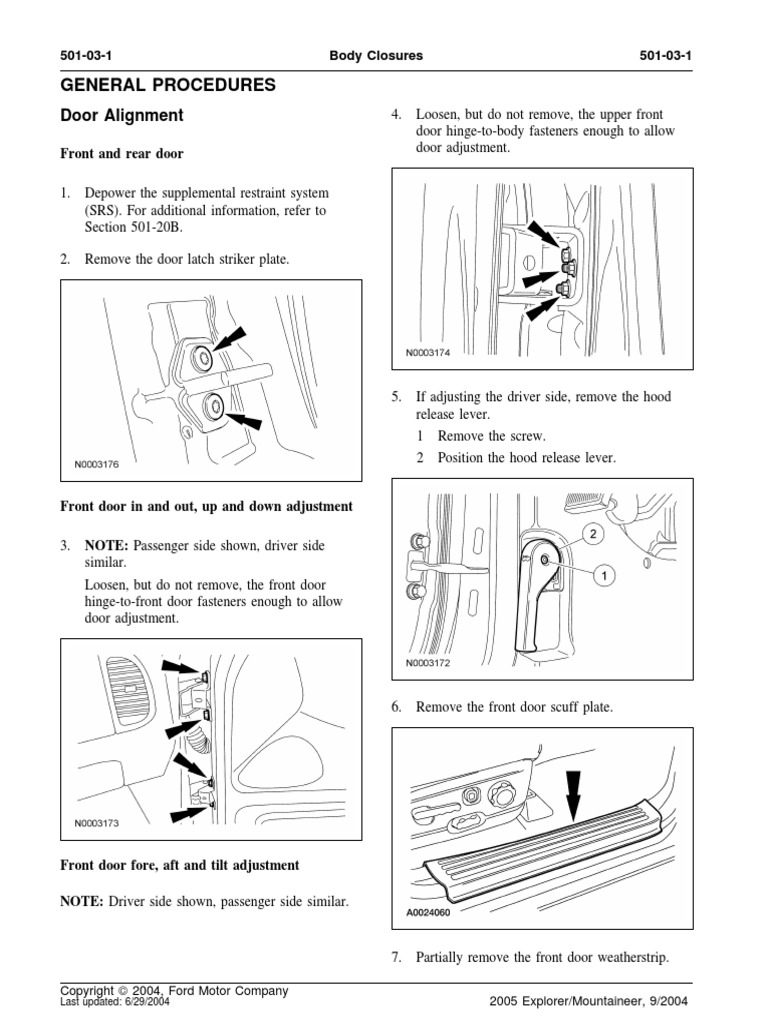 501-03-1 Body Closures 501-03-1

GENERAL PROCEDURES

Door Alignment

Front and rear door

1. Depower the supplemental restraint system (SRS). For additional information, refer to Section 501-20B.

2. Remove the door latch striker plate.

N0003176

Front door in and out, up and down adjustment

3. NOTE: Passenger side shown, driver side similar.

Loosen, but do not remove, the front door hinge-to-front door fasteners enough to allow door adjustment.

N0003173

Front door fore, aft and tilt adjustment

NOTE: Driver side shown, passenger side similar.

4. Loosen, but do not remove, the upper front door hinge-to-body fasteners enough to allow door adjustment.

N0003174

5. If adjusting the driver side, remove the hood release lever.

1 Remove the screw.

2 Position the hood release lever.

2

1

N0003172

6. Remove the front door scuff plate.

A0024060

7. Partially remove the front door weatherstrip.

Copyright © 2004, Ford Motor Company
Last updated: 6/29/2004

2005 Explorer/Mountaineer, 9/2004